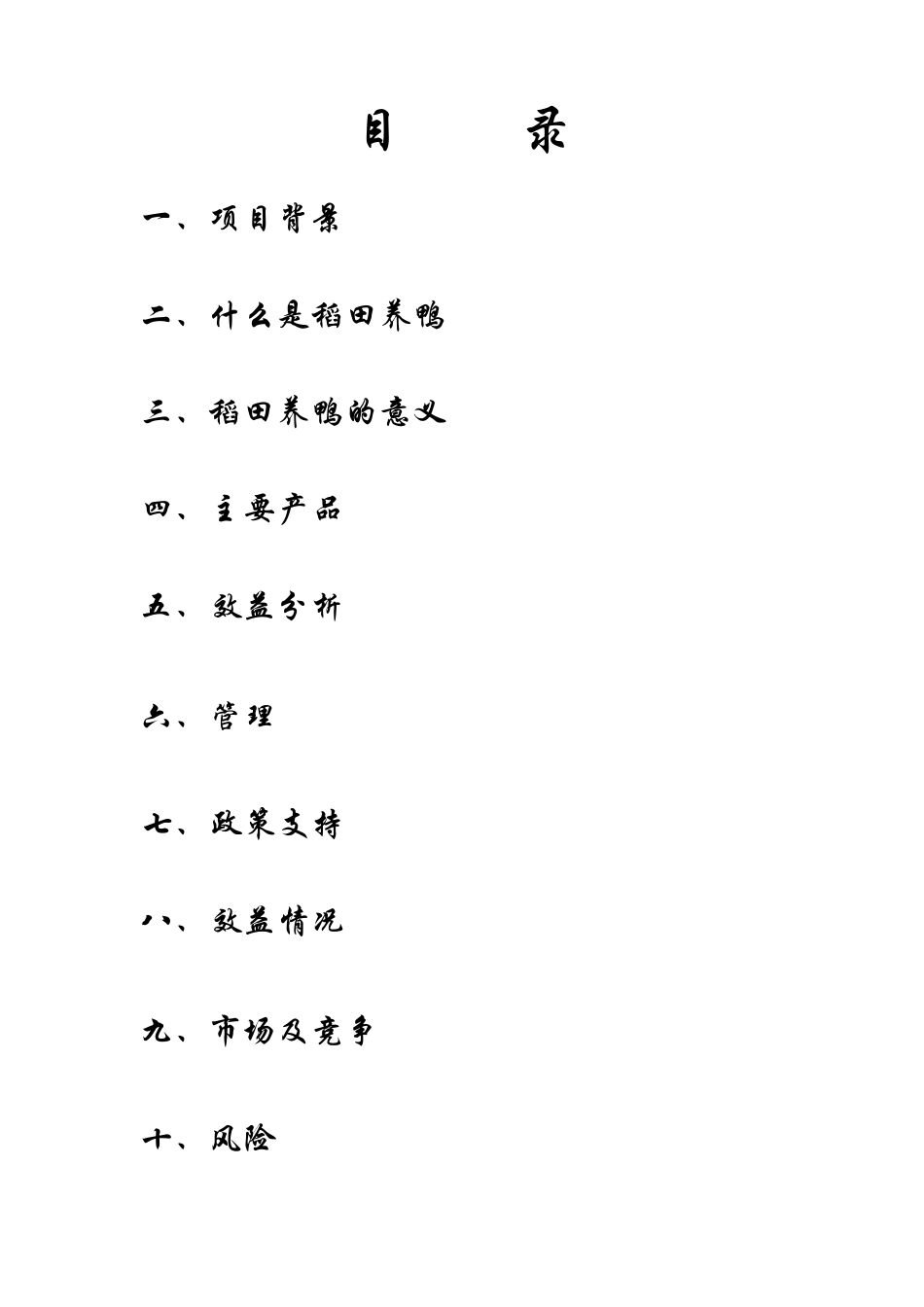 目 录

一、项目背景

二、什么是稻田养鸭

三、稻田养鸭的意义

四、主要产品

五、效益分析

六、管理

七、政策支持

八、效益情况

九、市场及竞争

十、风险